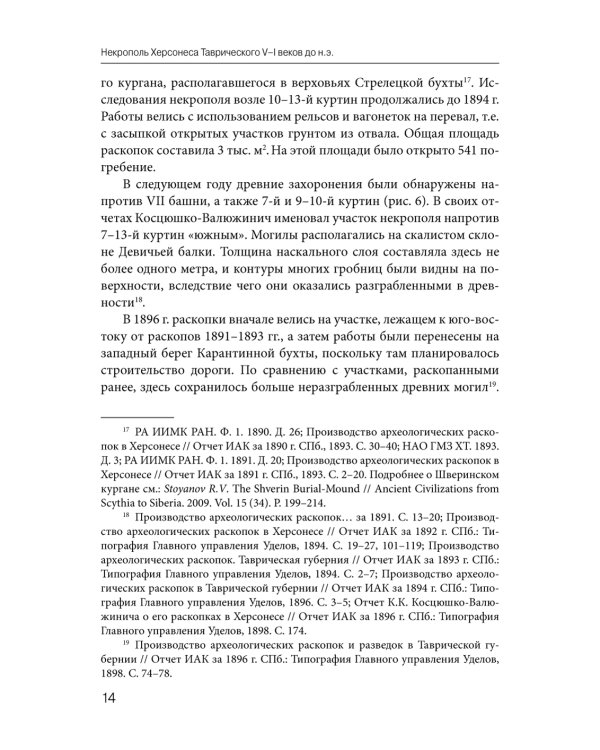 Некрополь Херсонеса Таврического V–I веков до н.э.

го кургана, располагавшегося в верховьях Стрелецкой бухты$^{17}$. Исследования некрополя возле 10–13-й куртин продолжались до 1894 г. Работы велись с использованием рельсов и вагонеток на перевал, т.е. с засыпкой открытых участков грунтом из отвала. Общая площадь раскопок составила 3 тыс. м$^2$. На этой площади было открыто 541 погребение.

В следующем году древние захоронения были обнаружены напротив VII башни, а также 7-й и 9–10-й куртин (рис. 6). В своих отчетах Косцюшко-Валюжинич именовал участок некрополя напротив 7–13-й куртин «южным». Могилы располагались на скалистом склоне Девичьей балки. Толщина наскального слоя составляла здесь не более одного метра, и контуры многих гробниц были видны на поверхности, вследствие чего они оказались разграбленными в древности$^{18}$.

В 1896 г. раскопки вначале велись на участке, лежащем к юго-востоку от раскопов 1891–1893 гг., а затем работы были перенесены на западный берег Карантинной бухты, поскольку там планировалось строительство дороги. По сравнению с участками, раскопанными ранее, здесь сохранилось больше неразграбленных древних могил$^{19}$.

$^{17}$ РА ИИМК РАН. Ф. 1. 1890. Д. 26; Производство археологических раскопок в Херсонесе // Отчет ИАК за 1890 г. СПб., 1893. С. 30–40; НАО ГМЗ ХТ. 1893. Д. 3; РА ИИМК РАН. Ф. 1. 1891. Д. 20; Производство археологических раскопок в Херсонесе // Отчет ИАК за 1891 г. СПб., 1893. С. 2–20. Подробнее о Шверинском кургане см.: Stoyanov R.V. The Shverin Burial-Mound // Ancient Civilizations from Scythia to Siberia. 2009. Vol. 15 (34). P. 199–214.

$^{18}$ Производство археологических раскопок… за 1891. С. 13–20; Производство археологических раскопок в Херсонесе // Отчет ИАК за 1892 г. СПб.: Типография Главного управления Уделов, 1894. С. 19–27, 101–119; Производство археологических раскопок. Таврическая губерния // Отчет ИАК за 1893 г. СПб.: Типография Главного управления Уделов, 1894. С. 2–7; Производство археологических раскопок в Таврической губернии // Отчет ИАК за 1894 г. СПб.: Типография Главного управления Уделов, 1896. С. 3–5; Отчет К.К. Косцюшко-Валюжинича о его раскопках в Херсонесе // Отчет ИАК за 1896 г. СПб.: Типография Главного управления Уделов, 1898. С. 174.

$^{19}$ Производство археологических раскопок и разведок в Таврической губернии // Отчет ИАК за 1896 г. СПб.: Типография Главного управления Уделов, 1898. С. 74–78.

14